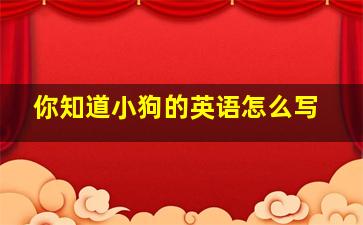 你知道小狗的英语怎么写